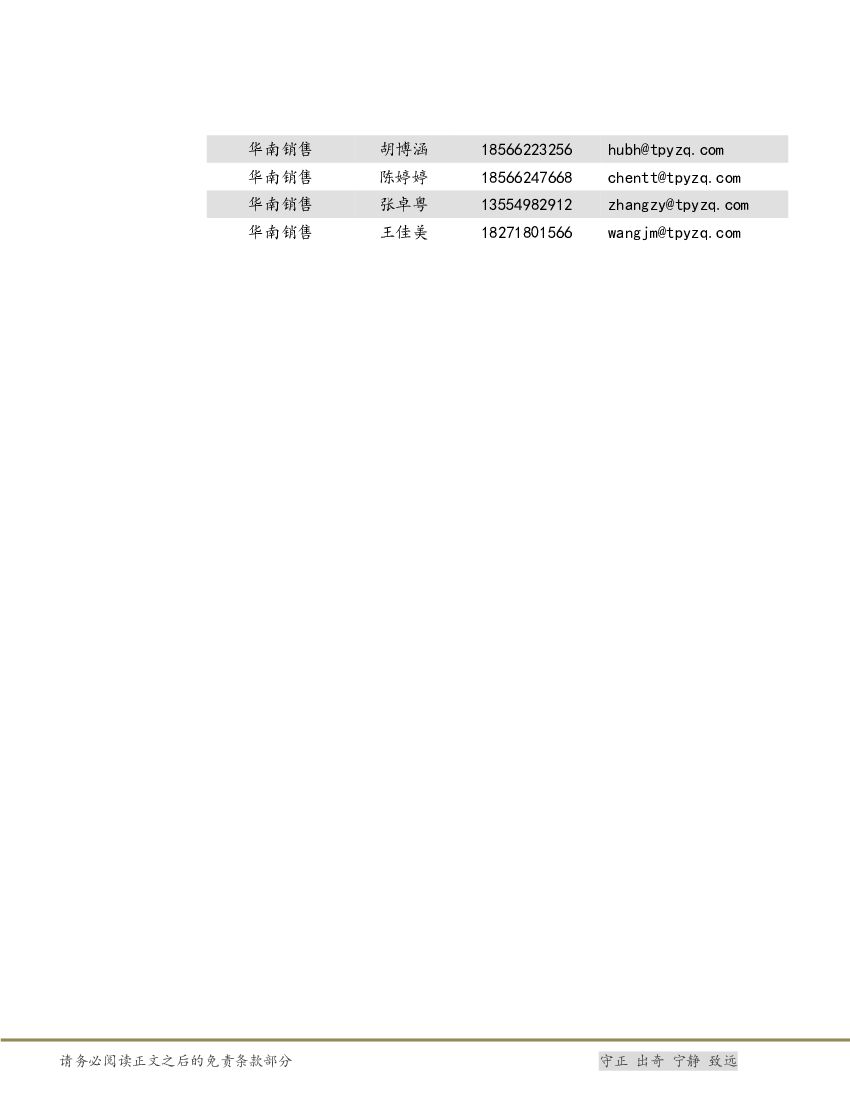 | 华南销售 | 胡博涵 | 18566223256 | hubh@tpyzq.com |
|---|---|---|---|
| 华南销售 | 陈婷婷 | 18566247668 | chentt@tpyzq.com |
| 华南销售 | 张卓粤 | 13554982912 | zhangzy@tpyzq.com |
| 华南销售 | 王佳美 | 18271801566 | wangjm@tpyzq.com |

请务必阅读正文之后的免责条款部分

守正 出奇 宁静 致远